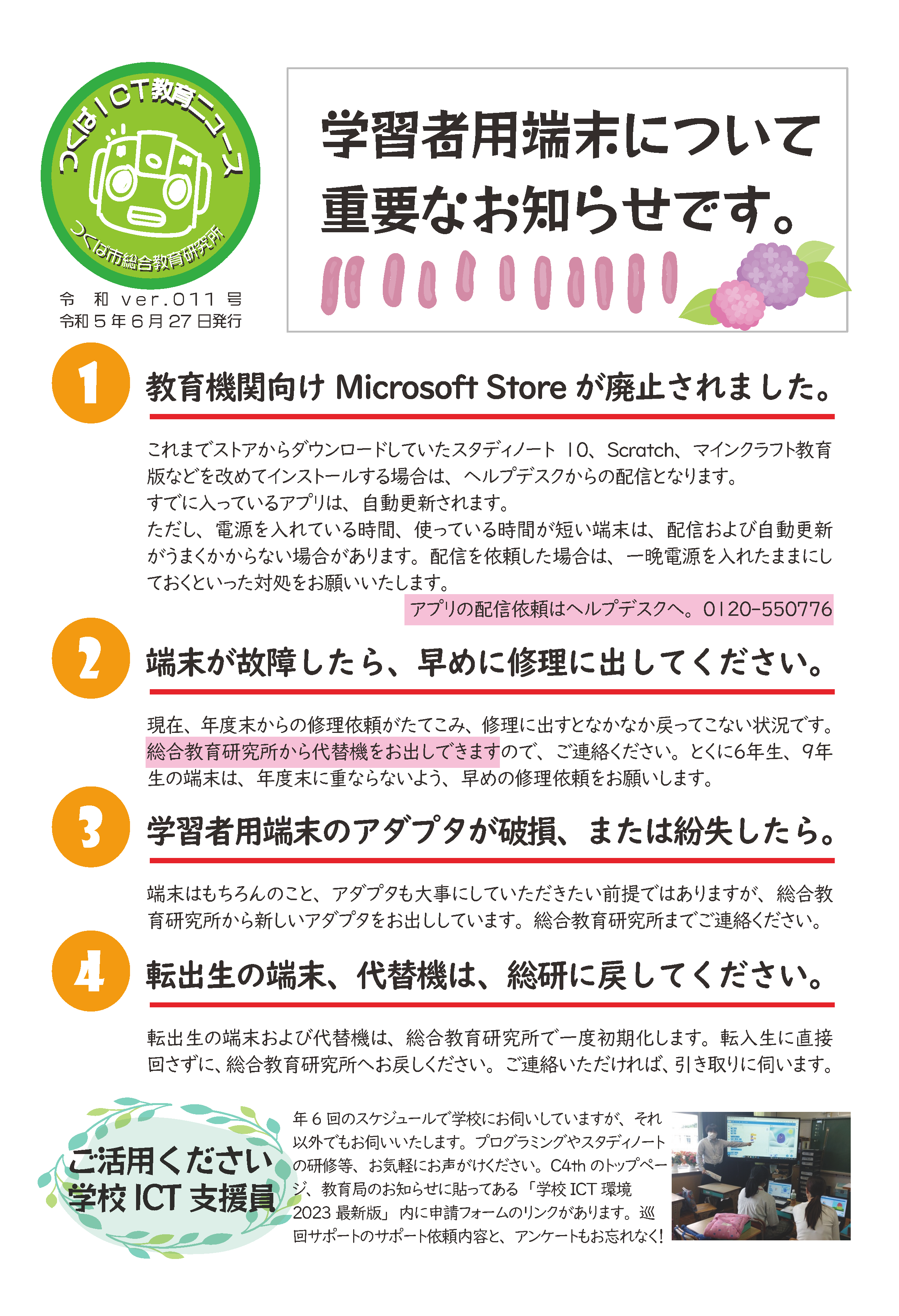 つくばICT教育ニュース
つくば市総合教育研究所

令　和 ver.011 号
令和５年６月27日発行

学習者用端末について重要なお知らせです。

1

教育機関向け Microsoft Store が廃止されました。

これまでストアからダウンロードしていたスタディノート 10、Scratch、マインクラフト教育版などを改めてインストールする場合は、ヘルプデスクからの配信となります。
すでに入っているアプリは、自動更新されます。
ただし、電源を入れている時間、使っている時間が短い端末は、配信および自動更新がうまくかからない場合があります。配信を依頼した場合は、一晩電源を入れたままにしておくといった対処をお願いいたします。
アプリの配信依頼はヘルプデスクへ。0120-550776

2

端末が故障したら、早めに修理に出してください。

現在、年度末からの修理依頼がたてこみ、修理に出すとなかなか戻ってこない状況です。総合教育研究所から代替機をお出しできますので、ご連絡ください。とくに6年生、9年生の端末は、年度末に重ならないよう、早めの修理依頼をお願いします。

3

学習者用端末のアダプタが破損、または紛失したら。

端末はもちろんのこと、アダプタも大事にしていただきたい前提ではありますが、総合教育研究所から新しいアダプタをお出ししています。総合教育研究所までご連絡ください。

4

転出生の端末、代替機は、総研に戻してください。

転出生の端末および代替機は、総合教育研究所で一度初期化します。転入生に直接回さずに、総合教育研究所へお戻しください。ご連絡いただければ、引き取りに伺います。

ご活用ください
学校 ICT 支援員

年６回のスケジュールで学校にお伺いしていますが、それ以外でもお伺いいたします。プログラミングやスタディノートの研修等、お気軽にお声がけください。C4th のトップページ、教育局のお知らせに貼ってある「学校 ICT 環境 2023 最新版」内に申請フォームのリンクがあります。巡回サポートのサポート依頼内容と、アンケートもお忘れなく！